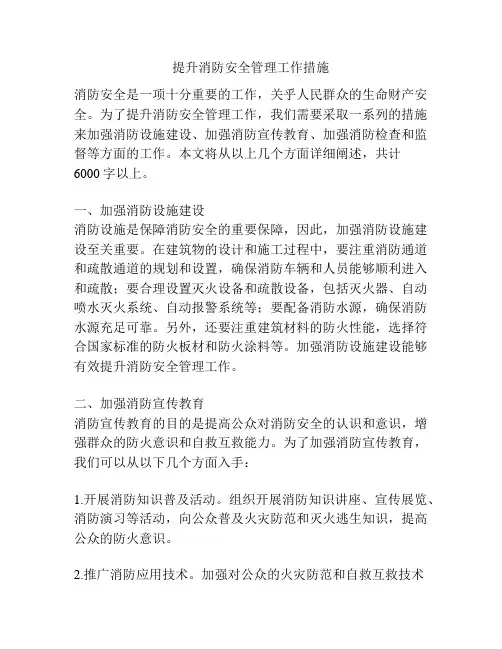 提升消防安全管理工作措施

消防安全是一项十分重要的工作，关乎人民群众的生命财产安全。为了提升消防安全管理工作，我们需要采取一系列的措施来加强消防设施建设、加强消防宣传教育、加强消防检查和监督等方面的工作。本文将从以上几个方面详细阐述，共计6000字以上。

一、加强消防设施建设
消防设施是保障消防安全的重要保障，因此，加强消防设施建设至关重要。在建筑物的设计和施工过程中，要注重消防通道和疏散通道的规划和设置，确保消防车辆和人员能够顺利进入和疏散；要合理设置灭火设备和疏散设备，包括灭火器、自动喷水灭火系统、自动报警系统等；要配备消防水源，确保消防水源充足可靠。另外，还要注重建筑材料的防火性能，选择符合国家标准的防火板材和防火涂料等。加强消防设施建设能够有效提升消防安全管理工作。

二、加强消防宣传教育
消防宣传教育的目的是提高公众对消防安全的认识和意识，增强群众的防火意识和自救互救能力。为了加强消防宣传教育，我们可以从以下几个方面入手：

1.开展消防知识普及活动。组织开展消防知识讲座、宣传展览、消防演习等活动，向公众普及火灾防范和灭火逃生知识，提高公众的防火意识。

2.推广消防应用技术。加强对公众的火灾防范和自救互救技术